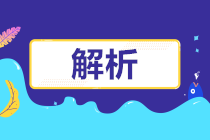 解析